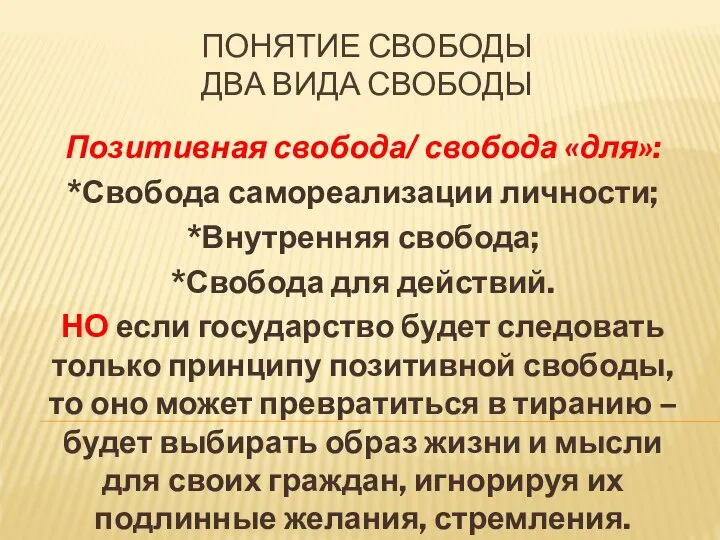 ПОНЯТИЕ СВОБОДЫ
ДВА ВИДА СВОБОДЫ

Позитивная свобода/ свобода «для»:
*Свобода самореализации личности;
*Внутренняя свобода;
*Свобода для действий.
НО если государство будет следовать только принципу позитивной свободы, то оно может превратиться в тиранию – будет выбирать образ жизни и мысли для своих граждан, игнорируя их подлинные желания, стремления.